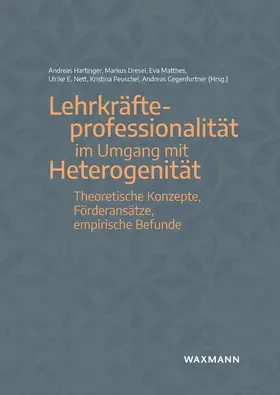 Andreas Hartinger, Markus Dresel, Eva Matthes, Ulrike E. Nett, Kristina Peuschel, Andreas Gegenfurtner (Hrsg.)

Lehrkräfteprofessionalität im Umgang mit Heterogenität

Theoretische Konzepte, Förderansätze, empirische Befunde

WAXMANN